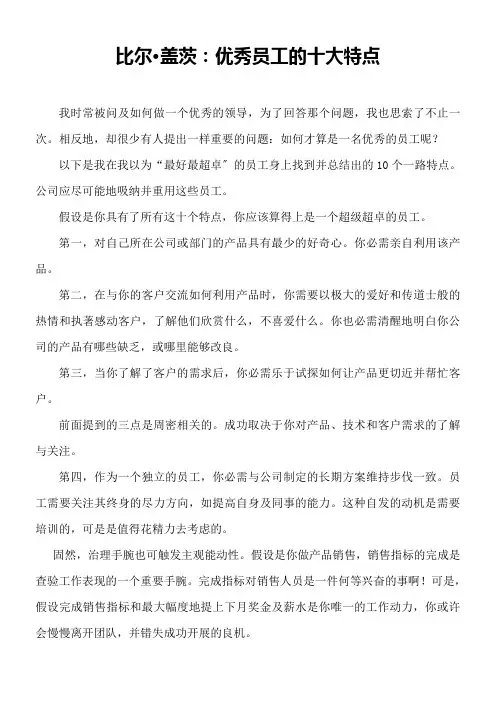 比尔•盖茨：优秀员工的十大特点

我时常被问及如何做一个优秀的领导，为了回答那个问题，我也思索了不止一次。相反地，却很少有人提出一样重要的问题：如何才算是一名优秀的员工呢？

以下是我在我以为“最好最超卓”的员工身上找到并总结出的10个一路特点。公司应尽可能地吸纳并重用这些员工。

假设是你具有了所有这十个特点，你应该算得上是一个超级超卓的员工。

第一，对自己所在公司或部门的产品具有最少的好奇心。你必需亲自利用该产品。

第二，在与你的客户交流如何利用产品时，你需要以极大的爱好和传道士般的热情和执著感动客户，了解他们欣赏什么，不喜爱什么。你也必需清醒地明白你公司的产品有哪些缺乏，或哪里能够改良。

第三，当你了解了客户的需求后，你必需乐于试探如何让产品更切近并帮忙客户。

前面提到的三点是周密相关的。成功取决于你对产品、技术和客户需求的了解与关注。

第四，作为一个独立的员工，你必需与公司制定的长期方案维持步伐一致。员工需要关注其终身的尽力方向，如提高自身及同事的能力。这种自发的动机是需要培训的，可是是值得花精力去考虑的。

固然，治理手腕也可触发主观能动性。假设是你做产品销售，销售指标的完成是查验工作表现的一个重要手腕。完成指标对销售人员是一件何等兴奋的事啊！可是，假设完成销售指标和最大幅度地提上下月奖金及薪水是你唯一的工作动力，你或许会慢慢离开团队，并错失成功开展的良机。